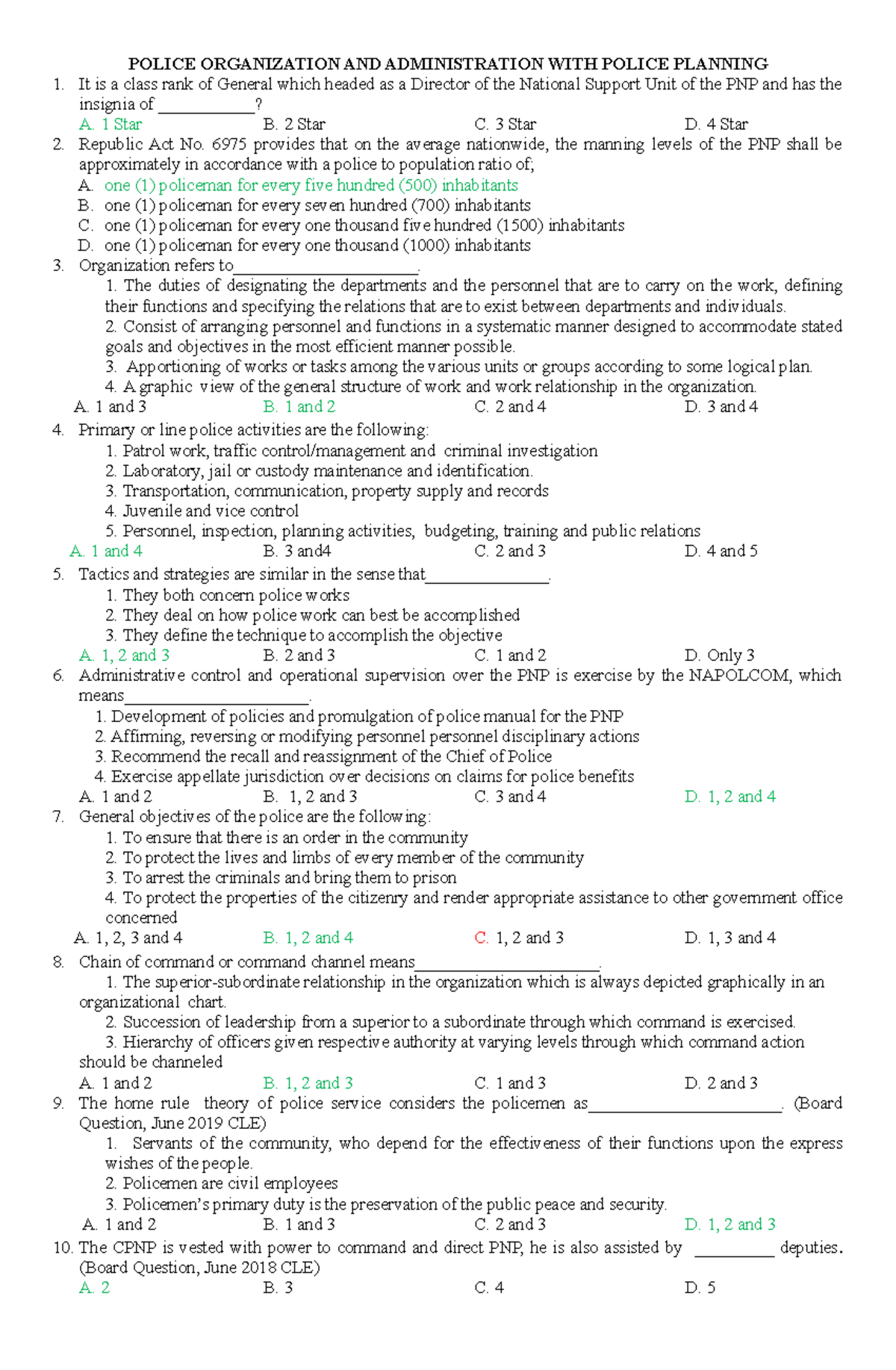 POLICE ORGANIZATION AND ADMINISTRATION WITH POLICE PLANNING

1. It is a class rank of General which headed as a Director of the National Support Unit of the PNP and has the insignia of ____?
A. 1 Star B. 2 Star C. 3 Star D. 4 Star

2. Republic Act No. 6975 provides that on the average nationwide, the manning levels of the PNP shall be approximately in accordance with a police to population ratio of;
A. one (1) policeman for every five hundred (500) inhabitants
B. one (1) policeman for every seven hundred (700) inhabitants
C. one (1) policeman for every one thousand five hundred (1500) inhabitants
D. one (1) policeman for every one thousand (1000) inhabitants

3. Organization refers to____.
1. The duties of designating the departments and the personnel that are to carry on the work, defining their functions and specifying the relations that are to exist between departments and individuals.
2. Consist of arranging personnel and functions in a systematic manner designed to accommodate stated goals and objectives in the most efficient manner possible.
3. Apportioning of works or tasks among the various units or groups according to some logical plan.
4. A graphic view of the general structure of work and work relationship in the organization.
A. 1 and 3 B. 1 and 2 C. 2 and 4 D. 3 and 4

4. Primary or line police activities are the following:
1. Patrol work, traffic control/management and criminal investigation
2. Laboratory, jail or custody maintenance and identification.
3. Transportation, communication, property supply and records
4. Juvenile and vice control
5. Personnel, inspection, planning activities, budgeting, training and public relations
A. 1 and 4 B. 3 and4 C. 2 and 3 D. 4 and 5

5. Tactics and strategies are similar in the sense that____.
1. They both concern police works
2. They deal on how police work can best be accomplished
3. They define the technique to accomplish the objective
A. 1, 2 and 3 B. 2 and 3 C. 1 and 2 D. Only 3

6. Administrative control and operational supervision over the PNP is exercise by the NAPOLCOM, which means____.
1. Development of policies and promulgation of police manual for the PNP
2. Affirming, reversing or modifying personnel personnel disciplinary actions
3. Recommend the recall and reassignment of the Chief of Police
4. Exercise appellate jurisdiction over decisions on claims for police benefits
A. 1 and 2 B. 1, 2 and 3 C. 3 and 4 D. 1, 2 and 4

7. General objectives of the police are the following:
1. To ensure that there is an order in the community
2. To protect the lives and limbs of every member of the community
3. To arrest the criminals and bring them to prison
4. To protect the properties of the citizenry and render appropriate assistance to other government office concerned
A. 1, 2, 3 and 4 B. 1, 2 and 4 C. 1, 2 and 3 D. 1, 3 and 4

8. Chain of command or command channel means____.
1. The superior-subordinate relationship in the organization which is always depicted graphically in an organizational chart.
2. Succession of leadership from a superior to a subordinate through which command is exercised.
3. Hierarchy of officers given respective authority at varying levels through which command action should be channeled
A. 1 and 2 B. 1, 2 and 3 C. 1 and 3 D. 2 and 3

9. The home rule theory of police service considers the policemen as____. (Board Question, June 2019 CLE)
1. Servants of the community, who depend for the effectiveness of their functions upon the express wishes of the people.
2. Policemen are civil employees
3. Policemen's primary duty is the preservation of the public peace and security.
A. 1 and 2 B. 1 and 3 C. 2 and 3 D. 1, 2 and 3

10. The CPNP is vested with power to command and direct PNP, he is also assisted by ____ deputies. (Board Question, June 2018 CLE)
A. 2 B. 3 C. 4 D. 5